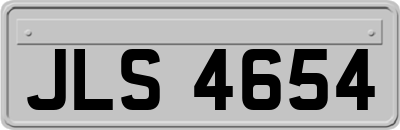 JLS 4654